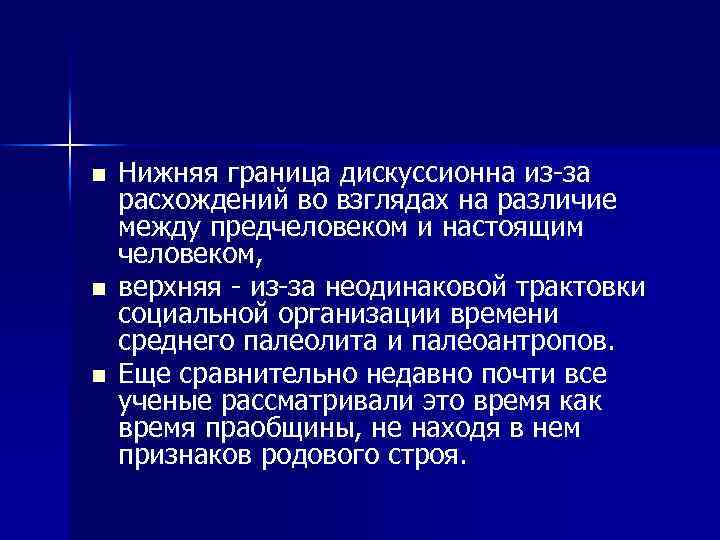 ■ Нижняя граница дискуссионна из-за расхождений во взглядах на различие между предчеловеком и настоящим человеком,

■ верхняя - из-за неодинаковой трактовки социальной организации времени среднего палеолита и палеоантропов.

■ Еще сравнительно недавно почти все ученые рассматривали это время как время праобщины, не находя в нем признаков родового строя.